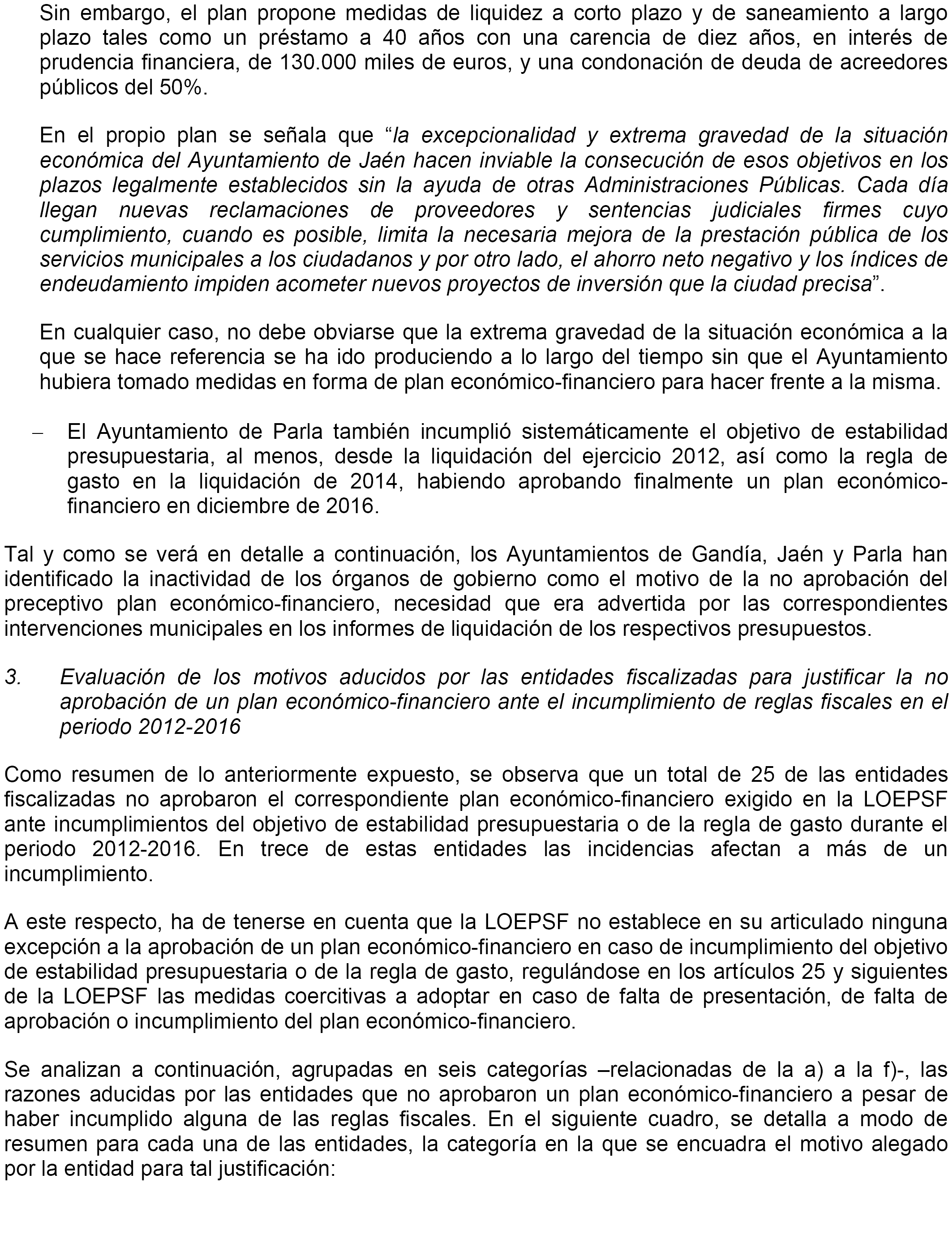 Sin embargo, el plan propone medidas de liquidez a corto plazo y de saneamiento a largo plazo tales como un préstamo a 40 años con una carencia de diez años, en interés de prudencia financiera, de 130.000 miles de euros, y una condonación de deuda de acreedores públicos del 50%.

En el propio plan se señala que “la excepcionalidad y extrema gravedad de la situación económica del Ayuntamiento de Jaén hacen inviable la consecución de esos objetivos en los plazos legalmente establecidos sin la ayuda de otras Administraciones Públicas. Cada día llegan nuevas reclamaciones de proveedores y sentencias judiciales firmes cuyo cumplimiento, cuando es posible, limita la necesaria mejora de la prestación pública de los servicios municipales a los ciudadanos y por otro lado, el ahorro neto negativo y los índices de endeudamiento impiden acometer nuevos proyectos de inversión que la ciudad precisa”.

En cualquier caso, no debe obviarse que la extrema gravedad de la situación económica a la que se hace referencia se ha ido produciendo a lo largo del tiempo sin que el Ayuntamiento hubiera tomado medidas en forma de plan económico-financiero para hacer frente a la misma.

– El Ayuntamiento de Parla también incumplió sistemáticamente el objetivo de estabilidad presupuestaria, al menos, desde la liquidación del ejercicio 2012, así como la regla de gasto en la liquidación de 2014, habiendo aprobando finalmente un plan económico-financiero en diciembre de 2016.

Tal y como se verá en detalle a continuación, los Ayuntamientos de Gandía, Jaén y Parla han identificado la inactividad de los órganos de gobierno como el motivo de la no aprobación del preceptivo plan económico-financiero, necesidad que era advertida por las correspondientes intervenciones municipales en los informes de liquidación de los respectivos presupuestos.

3. Evaluación de los motivos aducidos por las entidades fiscalizadas para justificar la no aprobación de un plan económico-financiero ante el incumplimiento de reglas fiscales en el periodo 2012-2016

Como resumen de lo anteriormente expuesto, se observa que un total de 25 de las entidades fiscalizadas no aprobaron el correspondiente plan económico-financiero exigido en la LOEPSF ante incumplimientos del objetivo de estabilidad presupuestaria o de la regla de gasto durante el periodo 2012-2016. En trece de estas entidades las incidencias afectan a más de un incumplimiento.

A este respecto, ha de tenerse en cuenta que la LOEPSF no establece en su articulado ninguna excepción a la aprobación de un plan económico-financiero en caso de incumplimiento del objetivo de estabilidad presupuestaria o de la regla de gasto, regulándose en los artículos 25 y siguientes de la LOEPSF las medidas coercitivas a adoptar en caso de falta de presentación, de falta de aprobación o incumplimiento del plan económico-financiero.

Se analizan a continuación, agrupadas en seis categorías –relacionadas de la a) a la f)-, las razones aducidas por las entidades que no aprobaron un plan económico-financiero a pesar de haber incumplido alguna de las reglas fiscales. En el siguiente cuadro, se detalla a modo de resumen para cada una de las entidades, la categoría en la que se encuadra el motivo alegado por la entidad para tal justificación: